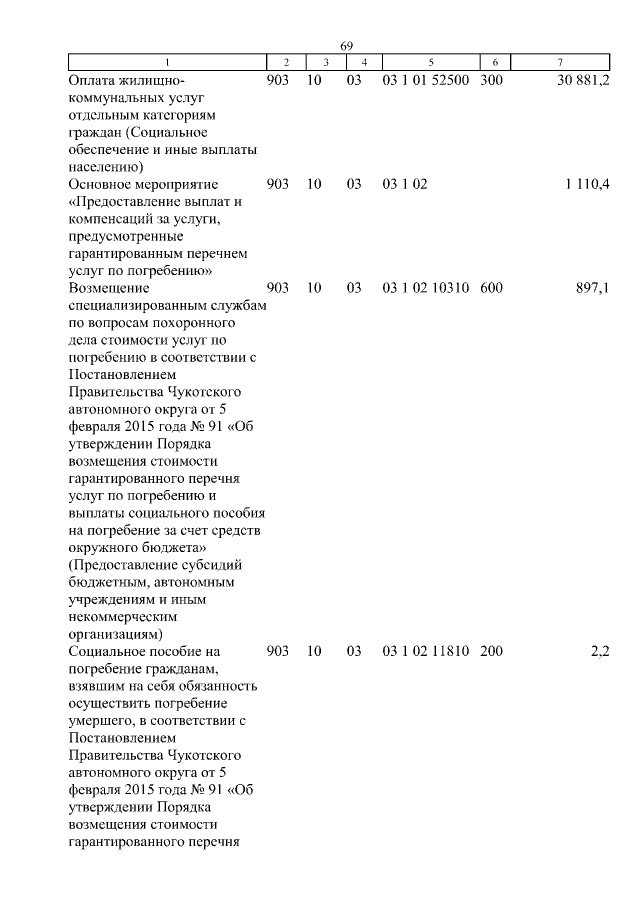 69

| 1 | 2 | 3 | 4 | 5 | 6 | 7 |
|---|---|---|---|---|---|---|
| Оплата жилищно-коммунальных услуг отдельным категориям граждан (Социальное обеспечение и иные выплаты населению) | 903 | 10 | 03 | 03 1 01 52500 | 300 | 30 881,2 |
| Основное мероприятие «Предоставление выплат и компенсаций за услуги, предусмотренные гарантированным перечнем услуг по погребению» | 903 | 10 | 03 | 03 1 02 | | 1 110,4 |
| Возмещение специализированным службам по вопросам похоронного дела стоимости услуг по погребению в соответствии с Постановлением Правительства Чукотского автономного округа от 5 февраля 2015 года № 91 «Об утверждении Порядка возмещения стоимости гарантированного перечня услуг по погребению и выплаты социального пособия на погребение за счет средств окружного бюджета» (Предоставление субсидий бюджетным, автономным учреждениям и иным некоммерческим организациям) | 903 | 10 | 03 | 03 1 02 10310 | 600 | 897,1 |
| Социальное пособие на погребение гражданам, взявшим на себя обязанность осуществить погребение умершего, в соответствии с Постановлением Правительства Чукотского автономного округа от 5 февраля 2015 года № 91 «Об утверждении Порядка возмещения стоимости гарантированного перечня | 903 | 10 | 03 | 03 1 02 11810 | 200 | 2,2 |